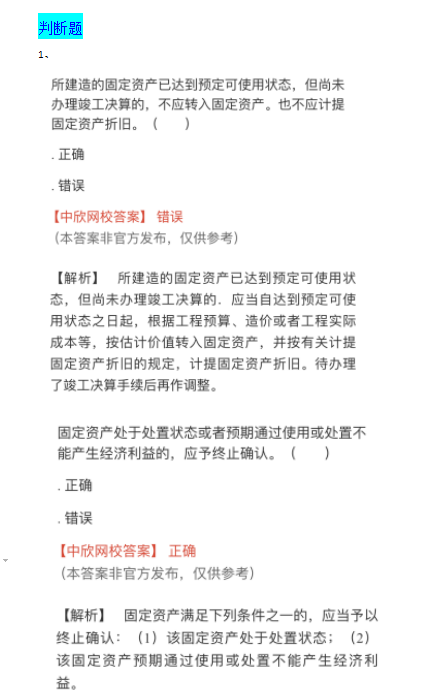 判断题

1、

所建造的固定资产已达到预定可使用状态，但尚未办理竣工决算的，不应转入固定资产。也不应计提固定资产折旧。（　　）

. 正确

. 错误

【中欣网校答案】 错误
（本答案非官方发布，仅供参考）

【解析】　所建造的固定资产已达到预定可使用状态，但尚未办理竣工决算的．应当自达到预定可使用状态之日起，根据工程预算、造价或者工程实际成本等，按估计价值转入固定资产，并按有关计提固定资产折旧的规定，计提固定资产折旧。待办理了竣工决算手续后再作调整。

固定资产处于处置状态或者预期通过使用或处置不能产生经济利益的，应予终止确认。（　　）

. 正确

. 错误

【中欣网校答案】 正确
（本答案非官方发布，仅供参考）

【解析】　固定资产满足下列条件之一的，应当予以终止确认：（1）该固定资产处于处置状态；（2）该固定资产预期通过使用或处置不能产生经济利益。